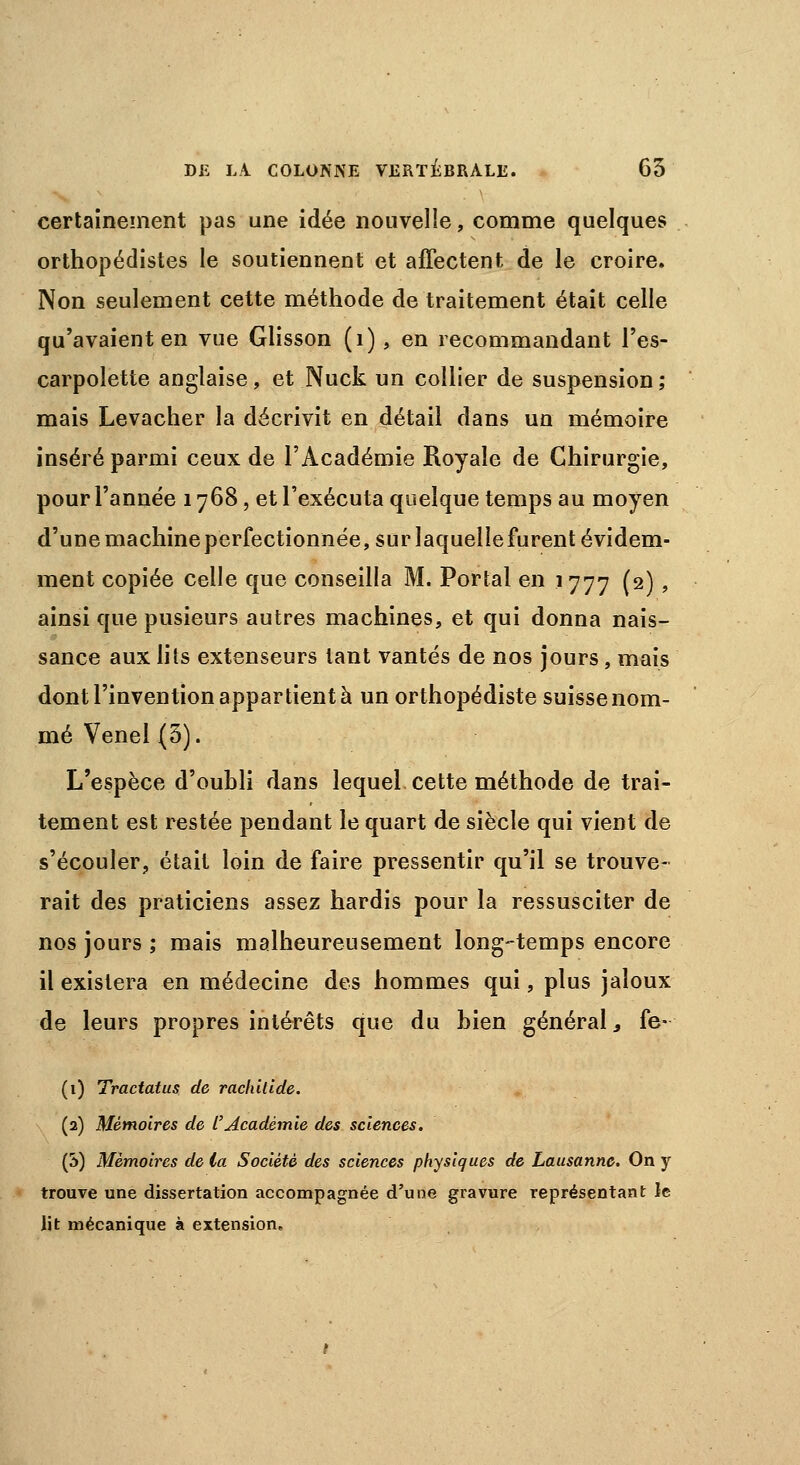 DE LA COLONNE VERTÉBRALE. 63

certainement pas une idée nouvelle, comme quelques orthopédistes le soutiennent et affectent de le croire. Non seulement cette méthode de traitement était celle qu'avaient en vue Glisson (1), en recommandant l'escarpolette anglaise, et Nuck un collier de suspension; mais Levacher la décrivit en détail dans un mémoire inséré parmi ceux de l'Académie Royale de Chirurgie, pour l'année 1768, et l'exécuta quelque temps au moyen d'une machine perfectionnée, sur laquelle furent évidemment copiée celle que conseilla M. Portal en 1777 (2), ainsi que pusieurs autres machines, et qui donna naissance aux lits extenseurs tant vantés de nos jours, mais dont l'invention appartient à un orthopédiste suisse nommé Venel (3).

L'espèce d'oubli dans lequel cette méthode de traitement est restée pendant le quart de siècle qui vient de s'écouler, était loin de faire pressentir qu'il se trouverait des praticiens assez hardis pour la ressusciter de nos jours ; mais malheureusement long-temps encore il existera en médecine des hommes qui, plus jaloux de leurs propres intérêts que du bien général, fe-

(1) Tractatus de rachitide.

(2) Mémoires de l'Académie des sciences.

(3) Mémoires de la Société des sciences physiques de Lausanne. On y trouve une dissertation accompagnée d'une gravure représentant le lit mécanique à extension.